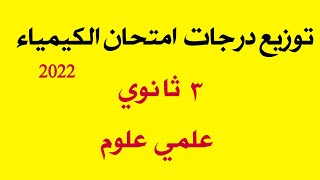 توزيع درجات امتحان الكيمياء

2022

٣ ثانوي

علمي علوم